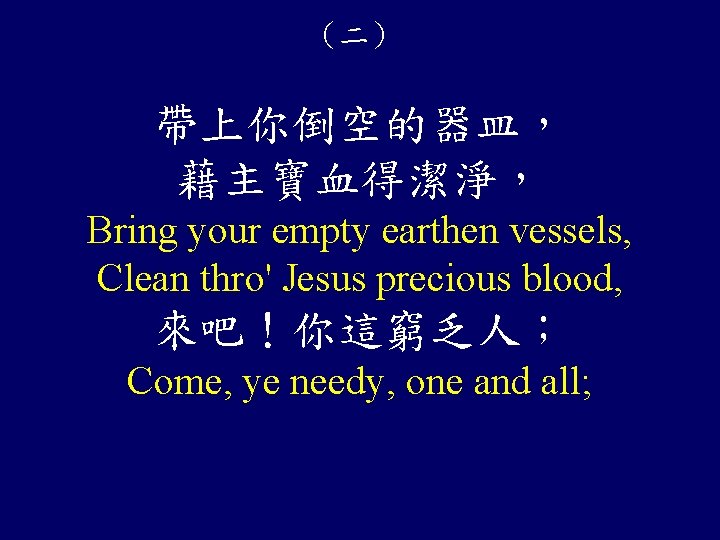 （二）

帶上你倒空的器皿，
藉主寶血得潔淨，
Bring your empty earthen vessels,
Clean thro' Jesus precious blood,
來吧！你這窮乏人；
Come, ye needy, one and all;